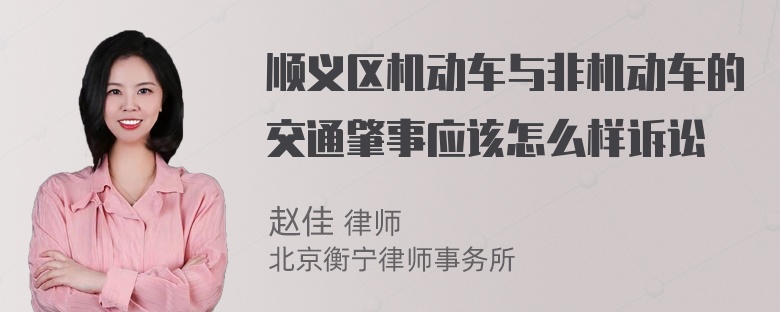 顺义区机动车与非机动车的交通肇事应该怎么样诉讼

赵佳 律师
北京衡宁律师事务所